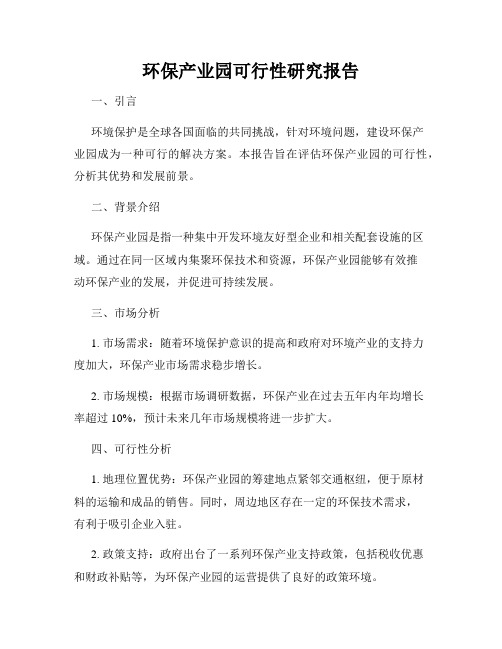 环保产业园可行性研究报告

一、引言

环境保护是全球各国面临的共同挑战，针对环境问题，建设环保产业园成为一种可行的解决方案。本报告旨在评估环保产业园的可行性，分析其优势和发展前景。

二、背景介绍

环保产业园是指一种集中开发环境友好型企业和相关配套设施的区域。通过在同一区域内集聚环保技术和资源，环保产业园能够有效推动环保产业的发展，并促进可持续发展。

三、市场分析

1. 市场需求：随着环境保护意识的提高和政府对环境产业的支持力度加大，环保产业市场需求稳步增长。

2. 市场规模：根据市场调研数据，环保产业在过去五年内年均增长率超过 10%，预计未来几年市场规模将进一步扩大。

四、可行性分析

1. 地理位置优势：环保产业园的筹建地点紧邻交通枢纽，便于原材料的运输和成品的销售。同时，周边地区存在一定的环保技术需求，有利于吸引企业入驻。

2. 政策支持：政府出台了一系列环保产业支持政策，包括税收优惠和财政补贴等，为环保产业园的运营提供了良好的政策环境。